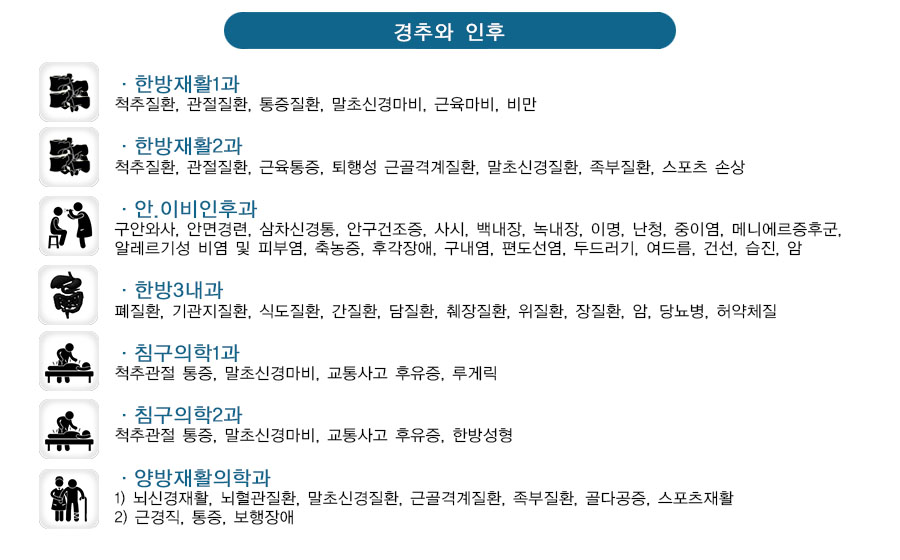 경추와 인후

· 한방재활1과
척추질환, 관절질환, 통증질환, 말초신경마비, 근육마비, 비만

· 한방재활2과
척추질환, 관절질환, 근육통증, 퇴행성 근골격계질환, 말초신경질환, 족부질환, 스포츠 손상

· 안.이비인후과
구안와사, 안면경련, 삼차신경통, 안구건조증, 사시, 백내장, 녹내장, 이명, 난청, 중이염, 메니에르증후군, 알레르기성 비염 및 피부염, 축농증, 후각장애, 구내염, 편도선염, 두드러기, 여드름, 건선, 습진, 암

· 한방3내과
폐질환, 기관지질환, 식도질환, 간질환, 담질환, 췌장질환, 위질환, 장질환, 암, 당뇨병, 허약체질

· 침구의학1과
척추관절 통증, 말초신경마비, 교통사고 후유증, 루게릭

· 침구의학2과
척추관절 통증, 말초신경마비, 교통사고 후유증, 한방성형

· 양방재활의학과
1) 뇌신경재활, 뇌혈관질환, 말초신경질환, 근골격계질환, 족부질환, 골다공증, 스포츠재활
2) 근경직, 통증, 보행장애